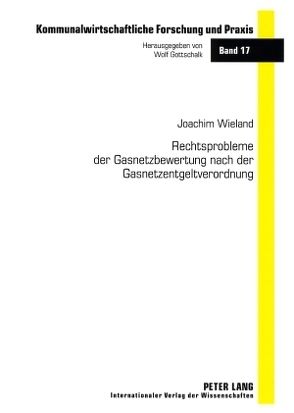 Kommunalwirtschaftliche Forschung und Praxis

Herausgegeben von
Wolf Gottschalk

Band 17

Joachim Wieland

Rechtsprobleme der Gasnetzbewertung nach der Gasnetzentgeltverordnung

PETER LANG
Internationaler Verlag der Wissenschaften